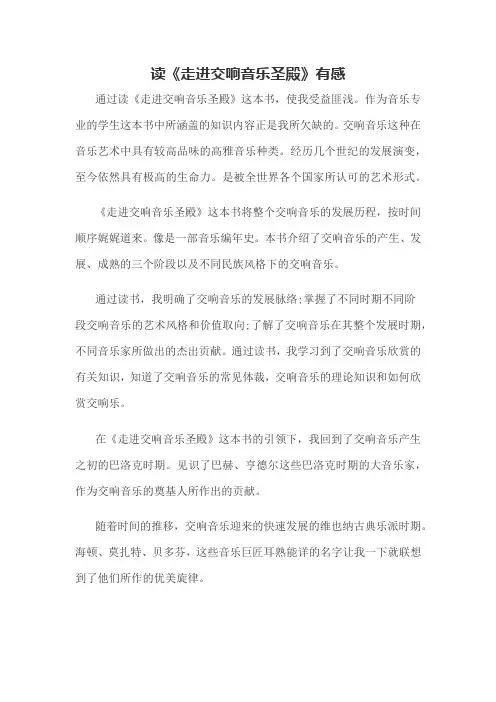 读《走进交响音乐圣殿》有感

通过读《走进交响音乐圣殿》这本书，使我受益匪浅。作为音乐专业的学生这本书中所涵盖的知识内容正是我所欠缺的。交响音乐这种在音乐艺术中具有较高品味的高雅音乐种类。经历几个世纪的发展演变，至今依然具有极高的生命力。是被全世界各个国家所认可的艺术形式。

《走进交响音乐圣殿》这本书将整个交响音乐的发展历程，按时间顺序娓娓道来。像是一部音乐编年史。本书介绍了交响音乐的产生、发展、成熟的三个阶段以及不同民族风格下的交响音乐。

通过读书，我明确了交响音乐的发展脉络;掌握了不同时期不同阶段交响音乐的艺术风格和价值取向;了解了交响音乐在其整个发展时期，不同音乐家所做出的杰出贡献。通过读书，我学习到了交响音乐欣赏的有关知识，知道了交响音乐的常见体裁，交响音乐的理论知识和如何欣赏交响乐。

在《走进交响音乐圣殿》这本书的引领下，我回到了交响音乐产生之初的巴洛克时期。见识了巴赫、亨德尔这些巴洛克时期的大音乐家，作为交响音乐的奠基人所作出的贡献。

随着时间的推移，交响音乐迎来的快速发展的维也纳古典乐派时期。海顿、莫扎特、贝多芬，这些音乐巨匠耳熟能详的名字让我一下就联想到了他们所作的优美旋律。